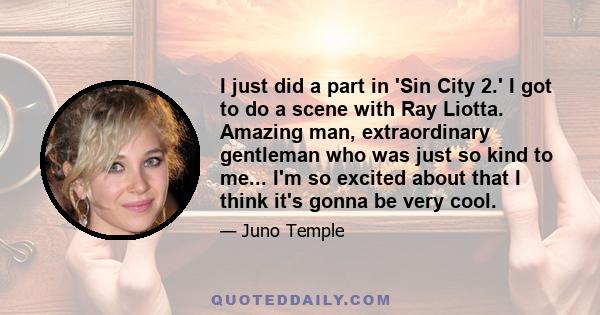 I just did a part in 'Sin City 2.' I got to do a scene with Ray Liotta. Amazing man, extraordinary gentleman who was just so kind to me... I'm so excited about that I think it's gonna be very cool.

— Juno Temple

QUOTEDDAILY.COM